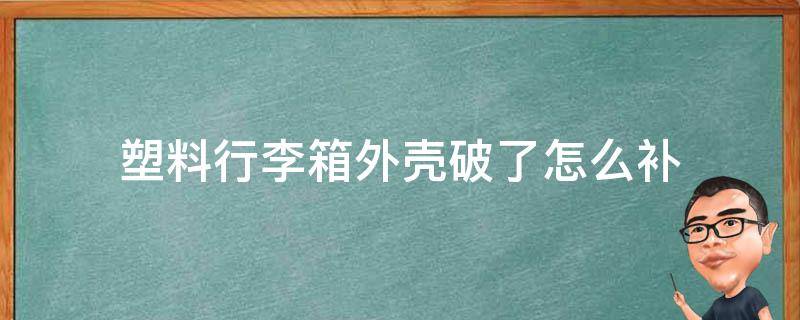 塑料行李箱外壳破了怎么补